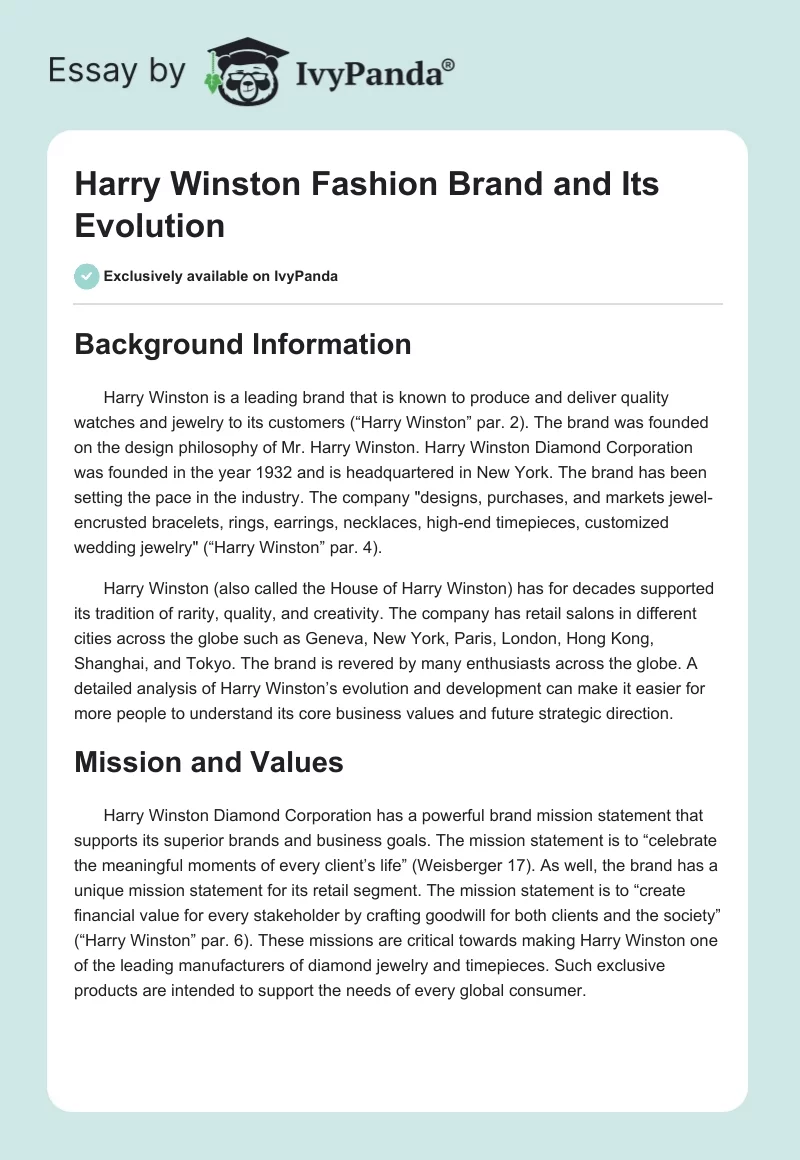 Essay by IvyPanda®

Harry Winston Fashion Brand and Its Evolution

Exclusively available on IvyPanda

Background Information

Harry Winston is a leading brand that is known to produce and deliver quality watches and jewelry to its customers (“Harry Winston” par. 2). The brand was founded on the design philosophy of Mr. Harry Winston. Harry Winston Diamond Corporation was founded in the year 1932 and is headquartered in New York. The brand has been setting the pace in the industry. The company "designs, purchases, and markets jewel-encrusted bracelets, rings, earrings, necklaces, high-end timepieces, customized wedding jewelry" (“Harry Winston” par. 4).

Harry Winston (also called the House of Harry Winston) has for decades supported its tradition of rarity, quality, and creativity. The company has retail salons in different cities across the globe such as Geneva, New York, Paris, London, Hong Kong, Shanghai, and Tokyo. The brand is revered by many enthusiasts across the globe. A detailed analysis of Harry Winston’s evolution and development can make it easier for more people to understand its core business values and future strategic direction.

Mission and Values

Harry Winston Diamond Corporation has a powerful brand mission statement that supports its superior brands and business goals. The mission statement is to “celebrate the meaningful moments of every client’s life” (Weisberger 17). As well, the brand has a unique mission statement for its retail segment. The mission statement is to “create financial value for every stakeholder by crafting goodwill for both clients and the society” (“Harry Winston” par. 6). These missions are critical towards making Harry Winston one of the leading manufacturers of diamond jewelry and timepieces. Such exclusive products are intended to support the needs of every global consumer.